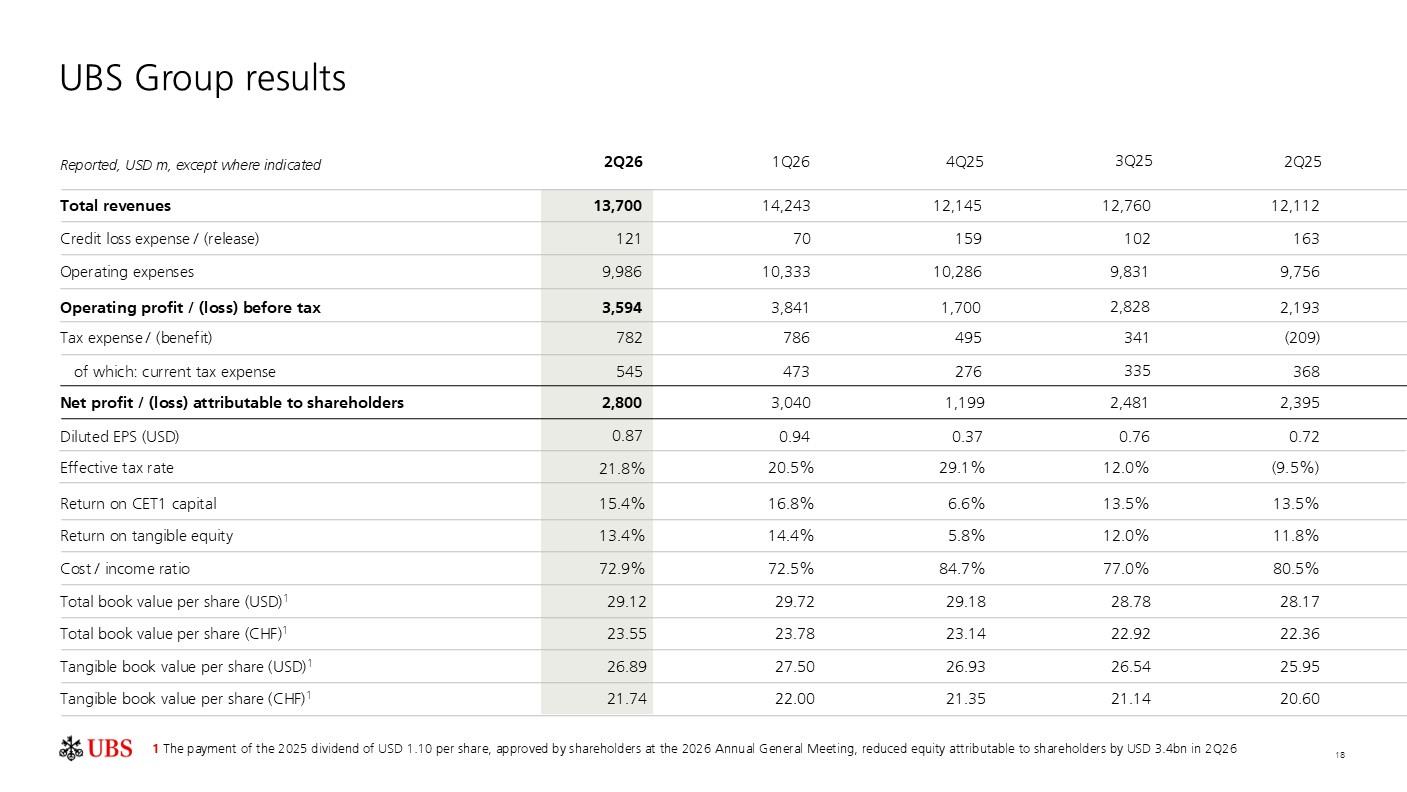 UBS Group results

| Reported, USD m, except where indicated | 2Q26 | 1Q26 | 4Q25 | 3Q25 | 2Q25 |
|---|---|---|---|---|---|
| Total revenues | 13,700 | 14,243 | 12,145 | 12,760 | 12,112 |
| Credit loss expense / (release) | 121 | 70 | 159 | 102 | 163 |
| Operating expenses | 9,986 | 10,333 | 10,286 | 9,831 | 9,756 |
| Operating profit / (loss) before tax | 3,594 | 3,841 | 1,700 | 2,828 | 2,193 |
| Tax expense / (benefit) | 782 | 786 | 495 | 341 | (209) |
| of which: current tax expense | 545 | 473 | 276 | 335 | 368 |
| Net profit / (loss) attributable to shareholders | 2,800 | 3,040 | 1,199 | 2,481 | 2,395 |
| Diluted EPS (USD) | 0.87 | 0.94 | 0.37 | 0.76 | 0.72 |
| Effective tax rate | 21.8% | 20.5% | 29.1% | 12.0% | (9.5%) |
| Return on CET1 capital | 15.4% | 16.8% | 6.6% | 13.5% | 13.5% |
| Return on tangible equity | 13.4% | 14.4% | 5.8% | 12.0% | 11.8% |
| Cost / income ratio | 72.9% | 72.5% | 84.7% | 77.0% | 80.5% |
| Total book value per share (USD)$^{1}$ | 29.12 | 29.72 | 29.18 | 28.78 | 28.17 |
| Total book value per share (CHF)$^{1}$ | 23.55 | 23.78 | 23.14 | 22.92 | 22.36 |
| Tangible book value per share (USD)$^{1}$ | 26.89 | 27.50 | 26.93 | 26.54 | 25.95 |
| Tangible book value per share (CHF)$^{1}$ | 21.74 | 22.00 | 21.35 | 21.14 | 20.60 |

UBS

1 The payment of the 2025 dividend of USD 1.10 per share, approved by shareholders at the 2026 Annual General Meeting, reduced equity attributable to shareholders by USD 3.4bn in 2Q26

18